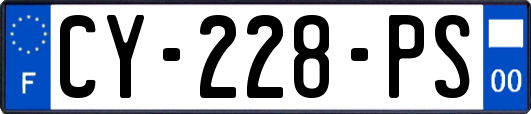 F
CY-228-PS
00